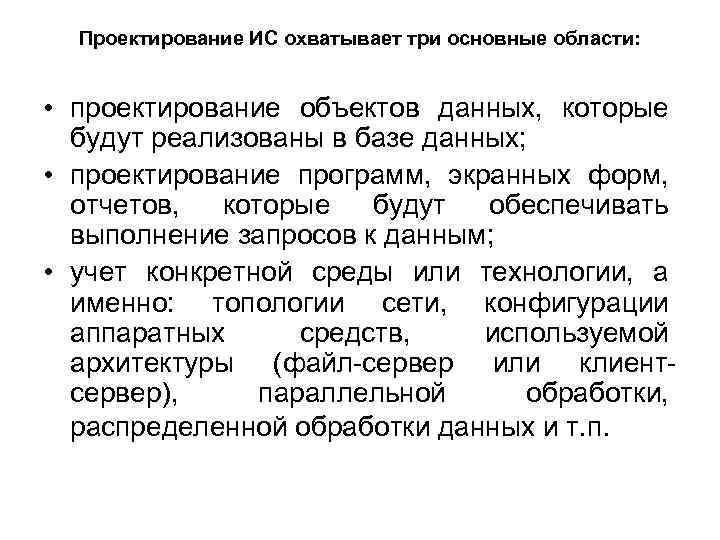 Проектирование ИС охватывает три основные области:

• проектирование объектов данных, которые будут реализованы в базе данных;
• проектирование программ, экранных форм, отчетов, которые будут обеспечивать выполнение запросов к данным;
• учет конкретной среды или технологии, а именно: топологии сети, конфигурации аппаратных средств, используемой архитектуры (файл-сервер или клиент-сервер), параллельной обработки, распределенной обработки данных и т.п.